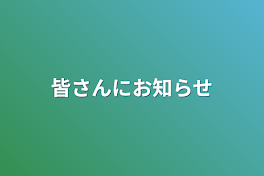 皆さんにお知らせ